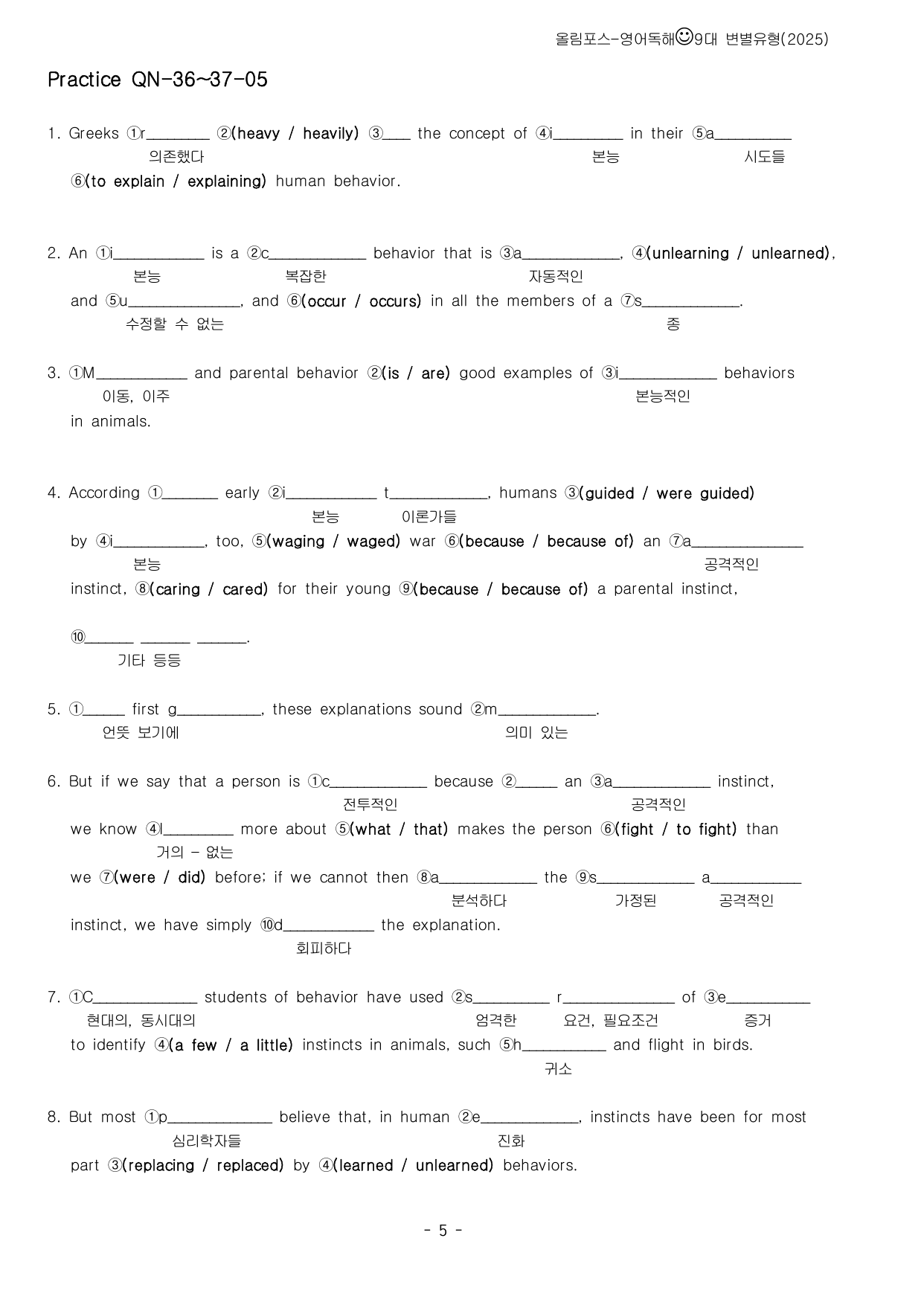 올림포스-영어독해☺9대 변별유형(2025)

Practice QN-36~37-05

1. Greeks ①r____ ②(heavy / heavily) ③____ the concept of ④i____ in their ⑤a____
의존했다 본능 시도들
⑥(to explain / explaining) human behavior.

2. An ①i____ is a ②c____ behavior that is ③a____, ④(unlearning / unlearned),
본능 복잡한 자동적인
and ⑤u____, and ⑥(occur / occurs) in all the members of a ⑦s____.
수정할 수 없는 종

3. ①M____ and parental behavior ②(is / are) good examples of ③i____ behaviors
이동, 이주 본능적인
in animals.

4. According ①____ early ②i____ t____, humans ③(guided / were guided)
본능 이론가들
by ④i____, too, ⑤(waging / waged) war ⑥(because / because of) an ⑦a____
본능 공격적인
instinct, ⑧(caring / cared) for their young ⑨(because / because of) a parental instinct,

⑩____ ____ ____.
기타 등등

5. ①____ first g____, these explanations sound ②m____.
언뜻 보기에 의미 있는

6. But if we say that a person is ①c____ because ②____ an ③a____ instinct,
전투적인 공격적인
we know ④l____ more about ⑤(what / that) makes the person ⑥(fight / to fight) than
거의 - 없는
we ⑦(were / did) before; if we cannot then ⑧a____ the ⑨s____ a____
분석하다 가정된 공격적인
instinct, we have simply ⑩d____ the explanation.
회피하다

7. ①C____ students of behavior have used ②s____ r____ of ③e____
현대의, 동시대의 엄격한 요건, 필요조건 증거
to identify ④(a few / a little) instincts in animals, such ⑤h____ and flight in birds.
귀소

8. But most ①p____ believe that, in human ②e____, instincts have been for most
심리학자들 진화
part ③(replacing / replaced) by ④(learned / unlearned) behaviors.

- 5 -